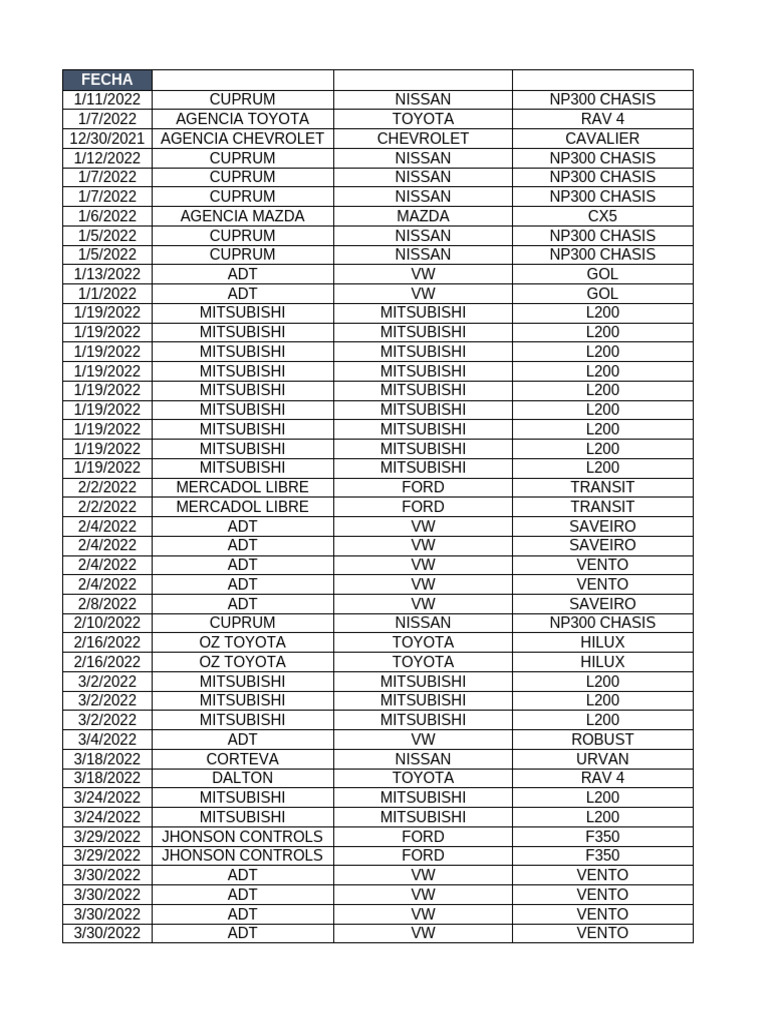 | FECHA | | | |
|---|---|---|---|
| 1/11/2022 | CUPRUM | NISSAN | NP300 CHASIS |
| 1/7/2022 | AGENCIA TOYOTA | TOYOTA | RAV 4 |
| 12/30/2021 | AGENCIA CHEVROLET | CHEVROLET | CAVALIER |
| 1/12/2022 | CUPRUM | NISSAN | NP300 CHASIS |
| 1/7/2022 | CUPRUM | NISSAN | NP300 CHASIS |
| 1/7/2022 | CUPRUM | NISSAN | NP300 CHASIS |
| 1/6/2022 | AGENCIA MAZDA | MAZDA | CX5 |
| 1/5/2022 | CUPRUM | NISSAN | NP300 CHASIS |
| 1/5/2022 | CUPRUM | NISSAN | NP300 CHASIS |
| 1/13/2022 | ADT | VW | GOL |
| 1/1/2022 | ADT | VW | GOL |
| 1/19/2022 | MITSUBISHI | MITSUBISHI | L200 |
| 1/19/2022 | MITSUBISHI | MITSUBISHI | L200 |
| 1/19/2022 | MITSUBISHI | MITSUBISHI | L200 |
| 1/19/2022 | MITSUBISHI | MITSUBISHI | L200 |
| 1/19/2022 | MITSUBISHI | MITSUBISHI | L200 |
| 1/19/2022 | MITSUBISHI | MITSUBISHI | L200 |
| 1/19/2022 | MITSUBISHI | MITSUBISHI | L200 |
| 1/19/2022 | MITSUBISHI | MITSUBISHI | L200 |
| 1/19/2022 | MITSUBISHI | MITSUBISHI | L200 |
| 2/2/2022 | MERCADOL LIBRE | FORD | TRANSIT |
| 2/2/2022 | MERCADOL LIBRE | FORD | TRANSIT |
| 2/4/2022 | ADT | VW | SAVEIRO |
| 2/4/2022 | ADT | VW | SAVEIRO |
| 2/4/2022 | ADT | VW | VENTO |
| 2/4/2022 | ADT | VW | VENTO |
| 2/8/2022 | ADT | VW | SAVEIRO |
| 2/10/2022 | CUPRUM | NISSAN | NP300 CHASIS |
| 2/16/2022 | OZ TOYOTA | TOYOTA | HILUX |
| 2/16/2022 | OZ TOYOTA | TOYOTA | HILUX |
| 3/2/2022 | MITSUBISHI | MITSUBISHI | L200 |
| 3/2/2022 | MITSUBISHI | MITSUBISHI | L200 |
| 3/2/2022 | MITSUBISHI | MITSUBISHI | L200 |
| 3/4/2022 | ADT | VW | ROBUST |
| 3/18/2022 | CORTEVA | NISSAN | URVAN |
| 3/18/2022 | DALTON | TOYOTA | RAV 4 |
| 3/24/2022 | MITSUBISHI | MITSUBISHI | L200 |
| 3/24/2022 | MITSUBISHI | MITSUBISHI | L200 |
| 3/29/2022 | JHONSON CONTROLS | FORD | F350 |
| 3/29/2022 | JHONSON CONTROLS | FORD | F350 |
| 3/30/2022 | ADT | VW | VENTO |
| 3/30/2022 | ADT | VW | VENTO |
| 3/30/2022 | ADT | VW | VENTO |
| 3/30/2022 | ADT | VW | VENTO |